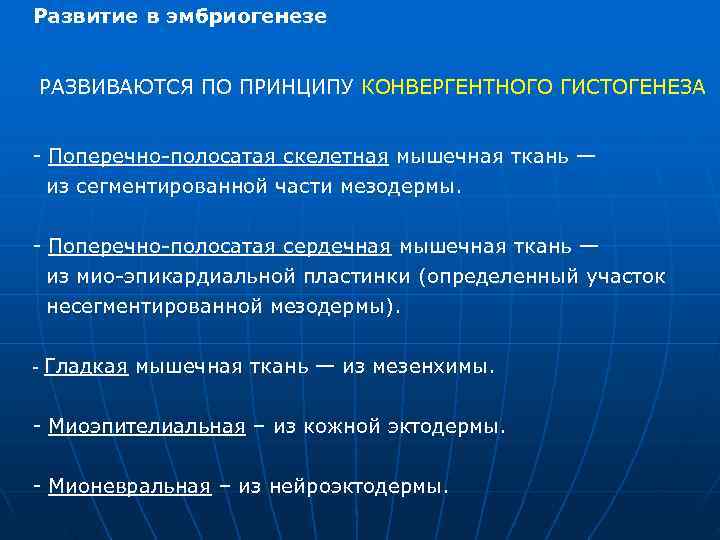 Развитие в эмбриогенезе

РАЗВИВАЮТСЯ ПО ПРИНЦИПУ КОНВЕРГЕНТНОГО ГИСТОГЕНЕЗА

- Поперечно-полосатая скелетная мышечная ткань — из сегментированной части мезодермы.

- Поперечно-полосатая сердечная мышечная ткань — из мио-эпикардиальной пластинки (определенный участок несегментированной мезодермы).

- Гладкая мышечная ткань — из мезенхимы.

- Миоэпителиальная – из кожной эктодермы.

- Мионевральная – из нейроэктодермы.